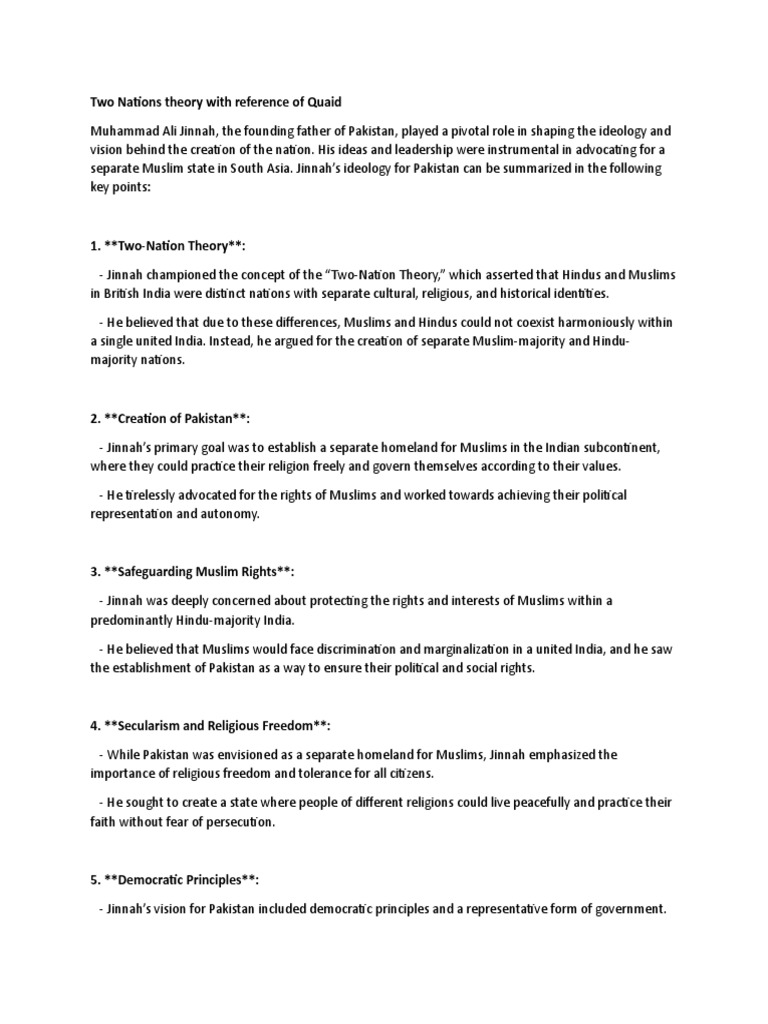 Two Nations theory with reference of Quaid

Muhammad Ali Jinnah, the founding father of Pakistan, played a pivotal role in shaping the ideology and vision behind the creation of the nation. His ideas and leadership were instrumental in advocating for a separate Muslim state in South Asia. Jinnah's ideology for Pakistan can be summarized in the following key points:

1. **Two-Nation Theory**:

- Jinnah championed the concept of the "Two-Nation Theory," which asserted that Hindus and Muslims in British India were distinct nations with separate cultural, religious, and historical identities.

- He believed that due to these differences, Muslims and Hindus could not coexist harmoniously within a single united India. Instead, he argued for the creation of separate Muslim-majority and Hindu-majority nations.

2. **Creation of Pakistan**:

- Jinnah's primary goal was to establish a separate homeland for Muslims in the Indian subcontinent, where they could practice their religion freely and govern themselves according to their values.

- He tirelessly advocated for the rights of Muslims and worked towards achieving their political representation and autonomy.

3. **Safeguarding Muslim Rights**:

- Jinnah was deeply concerned about protecting the rights and interests of Muslims within a predominantly Hindu-majority India.

- He believed that Muslims would face discrimination and marginalization in a united India, and he saw the establishment of Pakistan as a way to ensure their political and social rights.

4. **Secularism and Religious Freedom**:

- While Pakistan was envisioned as a separate homeland for Muslims, Jinnah emphasized the importance of religious freedom and tolerance for all citizens.

- He sought to create a state where people of different religions could live peacefully and practice their faith without fear of persecution.

5. **Democratic Principles**:

- Jinnah's vision for Pakistan included democratic principles and a representative form of government.